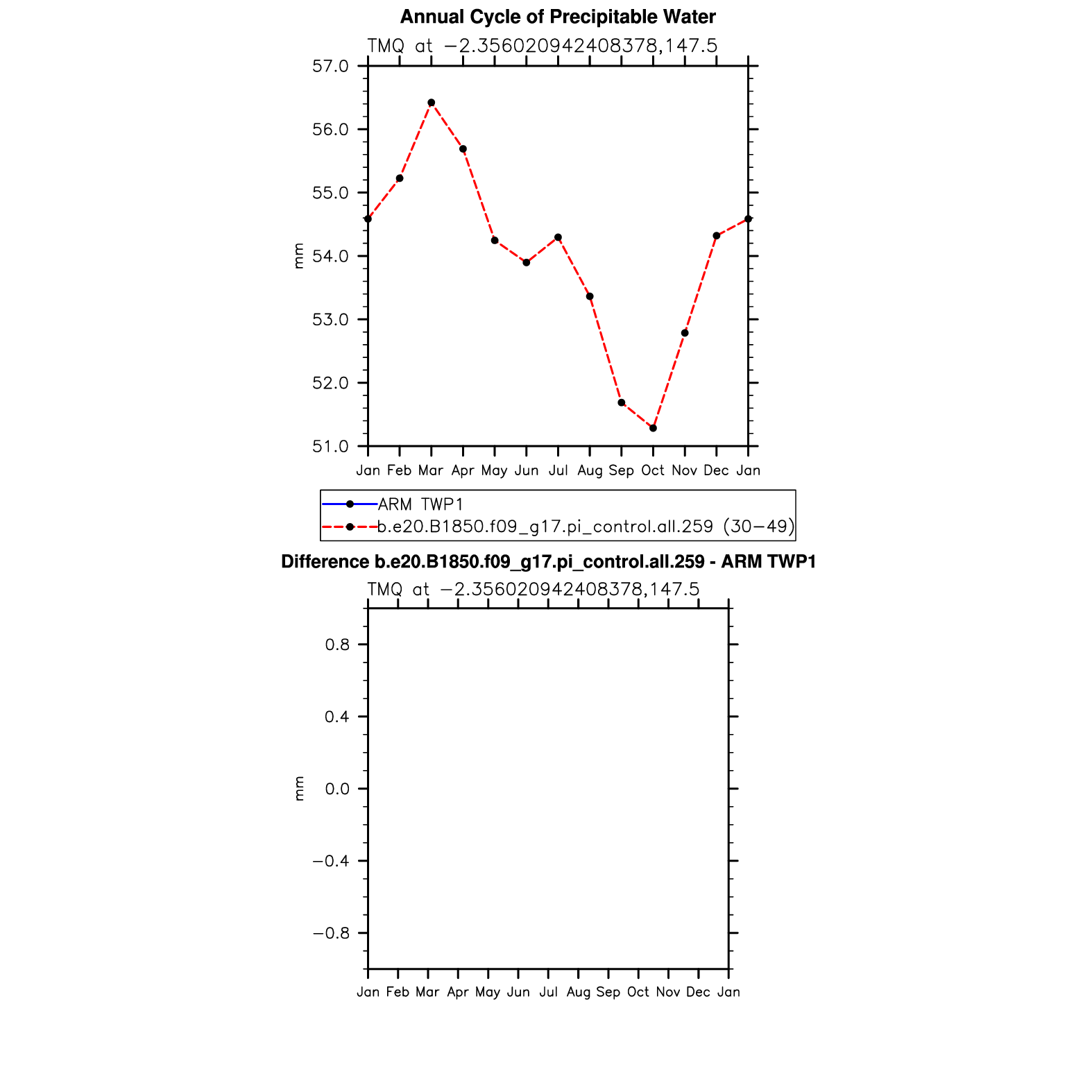 Annual Cycle of Precipitable Water

TMQ at −2.356020942408378,147.5

57.0
56.0
55.0
54.0
53.0
52.0
51.0

mm

Jan Feb Mar Apr May Jun Jul Aug Sep Oct Nov Dec Jan

ARM TWP1
b.e20.B1850.f09_g17.pi_control.all.259 (30−49)

Difference b.e20.B1850.f09_g17.pi_control.all.259 - ARM TWP1

TMQ at −2.356020942408378,147.5

0.8
0.4
0.0
−0.4
−0.8

mm

Jan Feb Mar Apr May Jun Jul Aug Sep Oct Nov Dec Jan